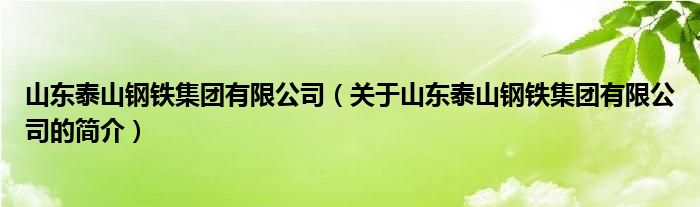 山东泰山钢铁集团有限公司（关于山东泰山钢铁集团有限公司的简介）